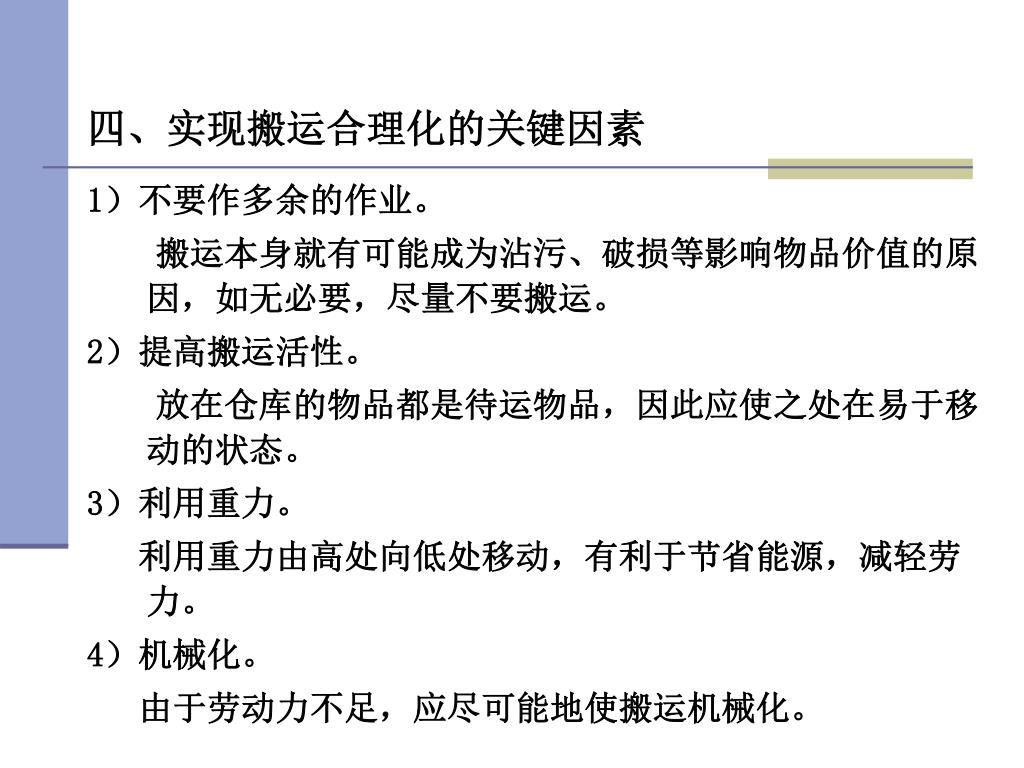 四、实现搬运合理化的关键因素

1）不要作多余的作业。

搬运本身就有可能成为沾污、破损等影响物品价值的原因，如无必要，尽量不要搬运。

2）提高搬运活性。

放在仓库的物品都是待运物品，因此应使之处在易于移动的状态。

3）利用重力。

利用重力由高处向低处移动，有利于节省能源，减轻劳力。

4）机械化。

由于劳动力不足，应尽可能地使搬运机械化。